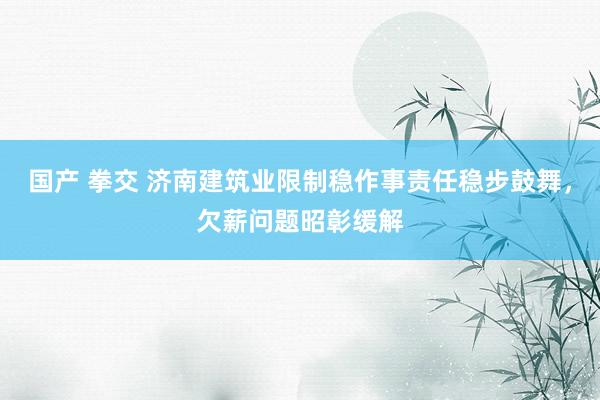 国产 拳交 济南建筑业限制稳作事责任稳步鼓舞，欠薪问题昭彰缓解